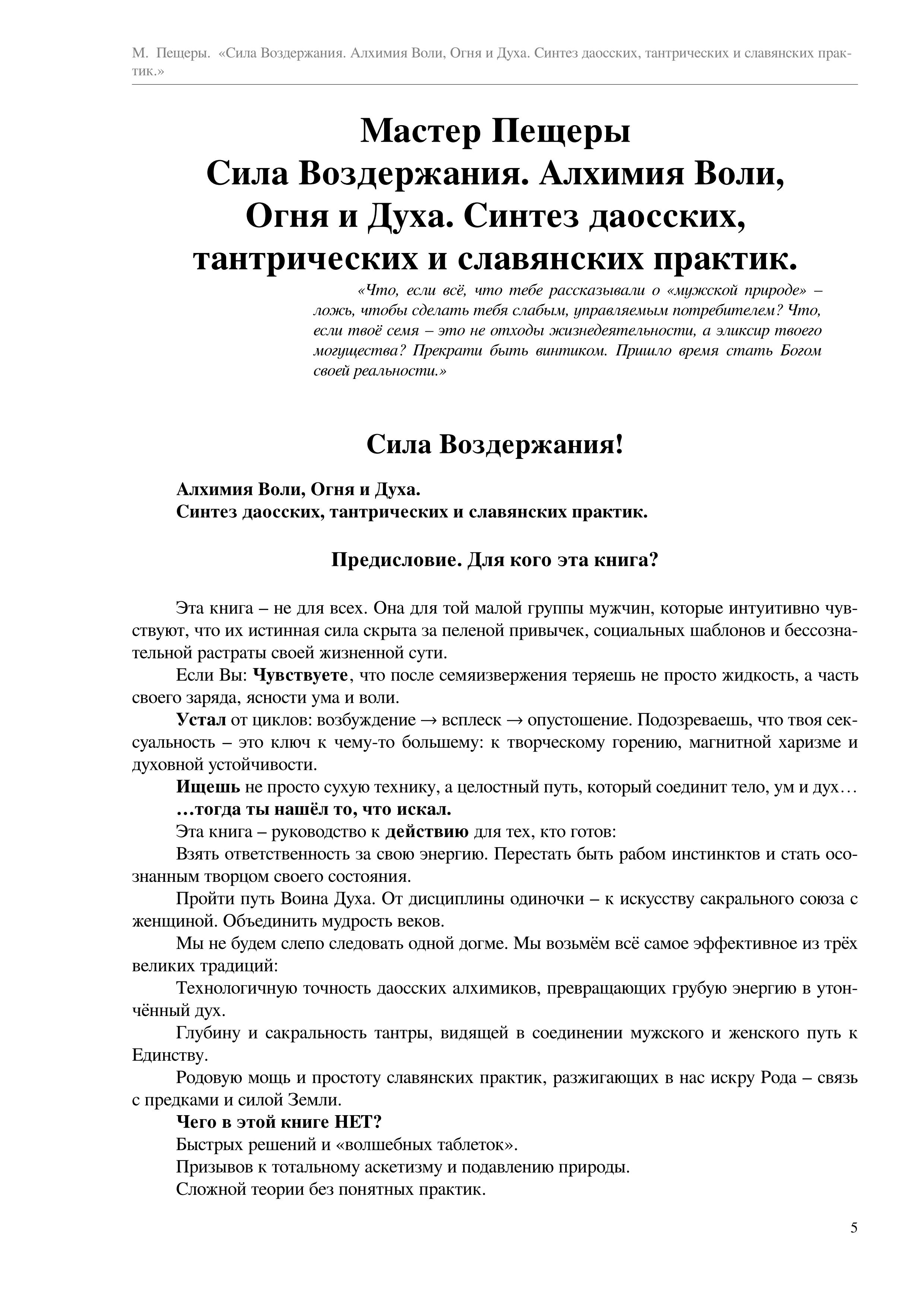 М. Пещеры. «Сила Воздержания. Алхимия Воли, Огня и Духа. Синтез даосских, тантрических и славянских практик.»

Мастер Пещеры
Сила Воздержания. Алхимия Воли, Огня и Духа. Синтез даосских, тантрических и славянских практик.

«Что, если всё, что тебе рассказывали о «мужской природе» – ложь, чтобы сделать тебя слабым, управляемым потребителем? Что, если твоё семя – это не отходы жизнедеятельности, а эликсир твоего могущества? Прекрати быть винтиком. Пришло время стать Богом своей реальности.»

Сила Воздержания!

Алхимия Воли, Огня и Духа.
Синтез даосских, тантрических и славянских практик.

Предисловие. Для кого эта книга?

Эта книга – не для всех. Она для той малой группы мужчин, которые интуитивно чувствуют, что их истинная сила скрыта за пеленой привычек, социальных шаблонов и бессознательной растраты своей жизненной сути.

Если Вы: Чувствуете, что после семяизвержения теряешь не просто жидкость, а часть своего заряда, ясности ума и воли.

Устал от циклов: возбуждение → всплеск → опустошение. Подозреваешь, что твоя сексуальность – это ключ к чему-то большему: к творческому горению, магнитной харизме и духовной устойчивости.

Ищешь не просто сухую технику, а целостный путь, который соединит тело, ум и дух…

…тогда ты нашёл то, что искал.

Эта книга – руководство к действию для тех, кто готов:

Взять ответственность за свою энергию. Перестать быть рабом инстинктов и стать осознанным творцом своего состояния.

Пройти путь Воина Духа. От дисциплины одиночки – к искусству сакрального союза с женщиной. Объединить мудрость веков.

Мы не будем слепо следовать одной догме. Мы возьмём всё самое эффективное из трёх великих традиций:

Технологичную точность даосских алхимиков, превращающих грубую энергию в утончённый дух.

Глубину и сакральность тантры, видящей в соединении мужского и женского путь к Единству.

Родовую мощь и простоту славянских практик, разжигающих в нас искру Рода – связь с предками и силой Земли.

Чего в этой книге НЕТ?

Быстрых решений и «волшебных таблеток».

Призывов к тотальному аскетизму и подавлению природы.

Сложной теории без понятных практик.

5